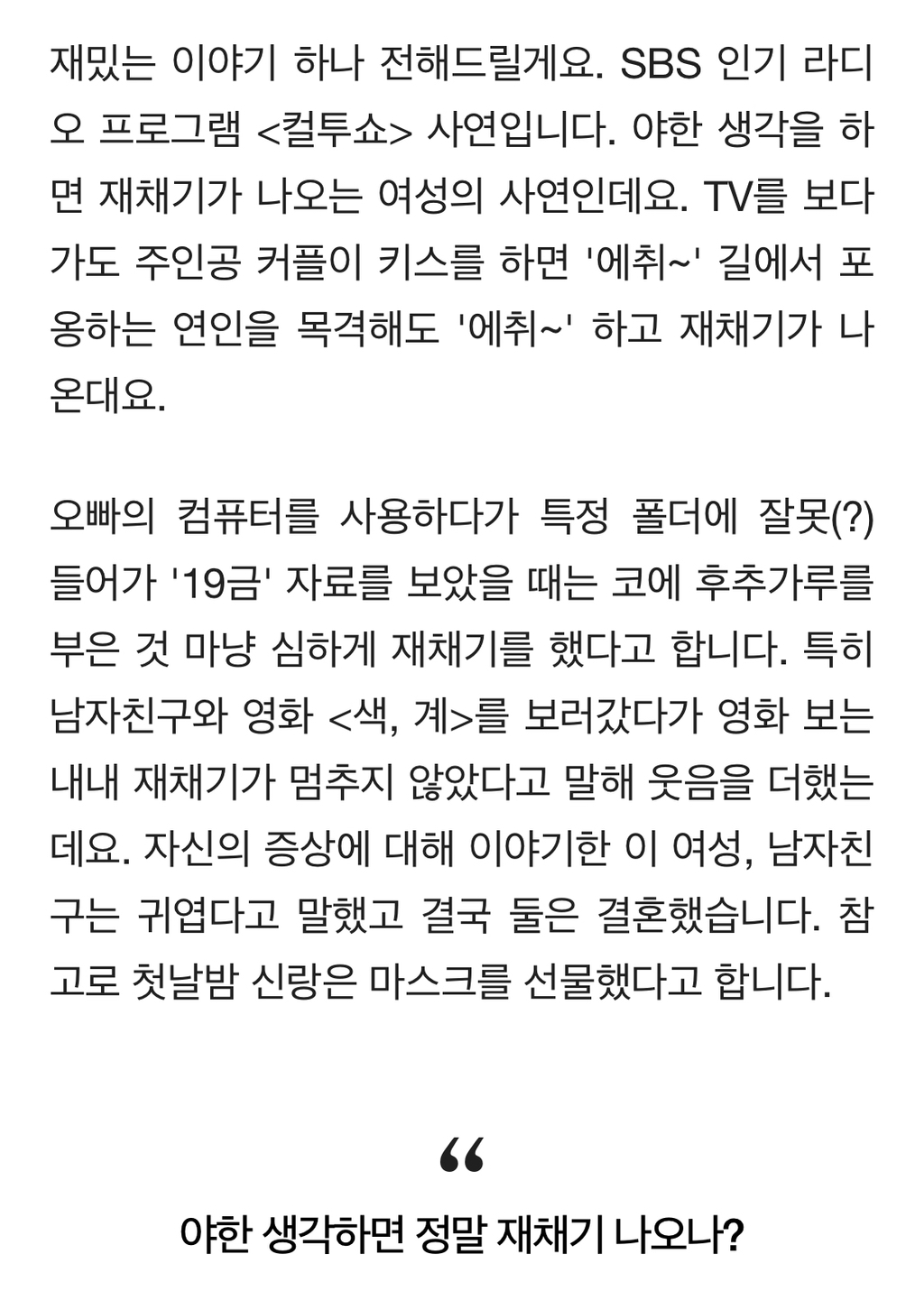 재밌는 이야기 하나 전해드릴게요. SBS 인기 라디오 프로그램 <컬투쇼> 사연입니다. 야한 생각을 하면 재채기가 나오는 여성의 사연인데요. TV를 보다가도 주인공 커플이 키스를 하면 '에취~' 길에서 포옹하는 연인을 목격해도 '에취~' 하고 재채기가 나온대요.

오빠의 컴퓨터를 사용하다가 특정 폴더에 잘못(?) 들어가 '19금' 자료를 보았을 때는 코에 후추가루를 부은 것 마냥 심하게 재채기를 했다고 합니다. 특히 남자친구와 영화 <색, 계>를 보러갔다가 영화 보는 내내 재채기가 멈추지 않았다고 말해 웃음을 더했는데요. 자신의 증상에 대해 이야기한 이 여성, 남자친구는 귀엽다고 말했고 결국 둘은 결혼했습니다. 참고로 첫날밤 신랑은 마스크를 선물했다고 합니다.

“

야한 생각하면 정말 재채기 나오나?